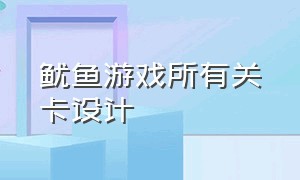 鱿鱼游戏所有关卡设计